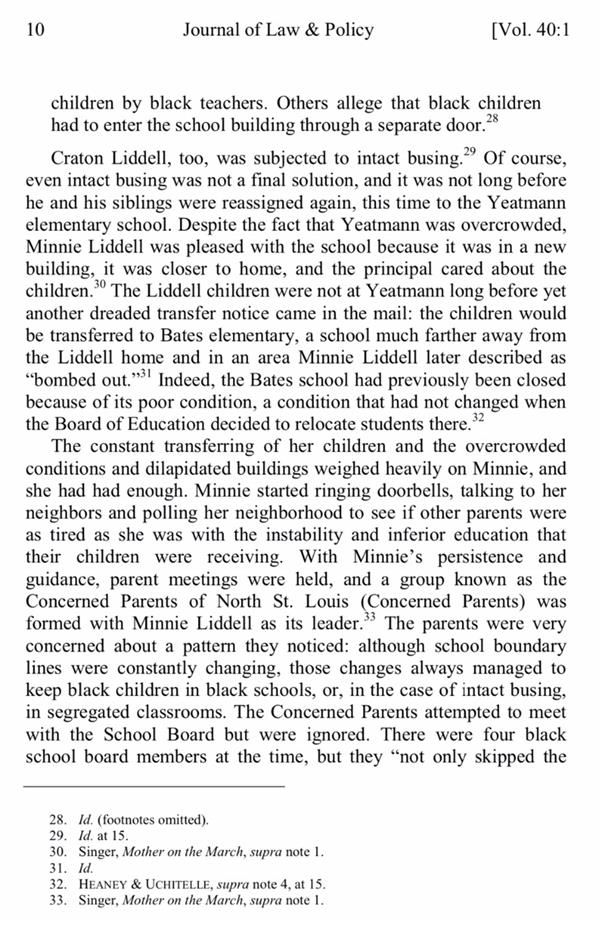 10 Journal of Law & Policy [Vol. 40:1

children by black teachers. Others allege that black children had to enter the school building through a separate door.$^{28}$

Craton Liddell, too, was subjected to intact busing.$^{29}$ Of course, even intact busing was not a final solution, and it was not long before he and his siblings were reassigned again, this time to the Yeatmann elementary school. Despite the fact that Yeatmann was overcrowded, Minnie Liddell was pleased with the school because it was in a new building, it was closer to home, and the principal cared about the children.$^{30}$ The Liddell children were not at Yeatmann long before yet another dreaded transfer notice came in the mail: the children would be transferred to Bates elementary, a school much farther away from the Liddell home and in an area Minnie Liddell later described as "bombed out."$^{31}$ Indeed, the Bates school had previously been closed because of its poor condition, a condition that had not changed when the Board of Education decided to relocate students there.$^{32}$

The constant transferring of her children and the overcrowded conditions and dilapidated buildings weighed heavily on Minnie, and she had had enough. Minnie started ringing doorbells, talking to her neighbors and polling her neighborhood to see if other parents were as tired as she was with the instability and inferior education that their children were receiving. With Minnie's persistence and guidance, parent meetings were held, and a group known as the Concerned Parents of North St. Louis (Concerned Parents) was formed with Minnie Liddell as its leader.$^{33}$ The parents were very concerned about a pattern they noticed: although school boundary lines were constantly changing, those changes always managed to keep black children in black schools, or, in the case of intact busing, in segregated classrooms. The Concerned Parents attempted to meet with the School Board but were ignored. There were four black school board members at the time, but they "not only skipped the

28. *Id.* (footnotes omitted).
29. *Id.* at 15.
30. Singer, *Mother on the March*, *supra* note 1.
31. *Id.*
32. HEANEY & UCHITELLE, *supra* note 4, at 15.
33. Singer, *Mother on the March*, *supra* note 1.